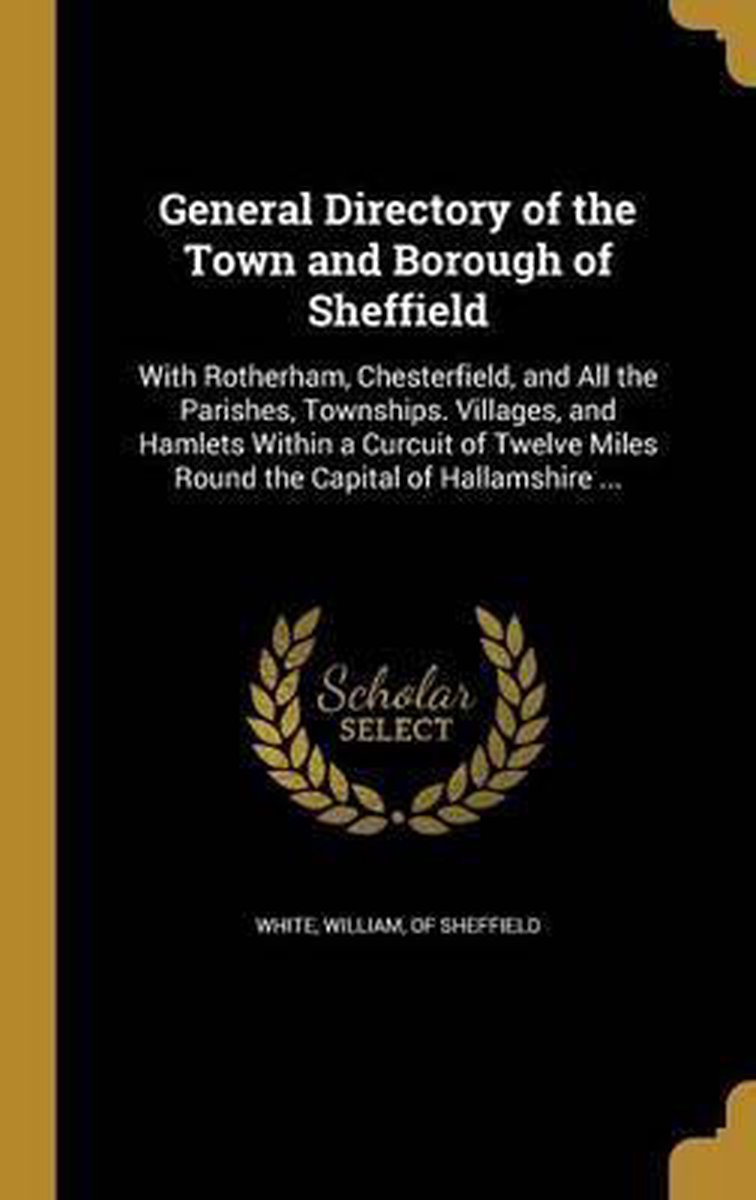 General Directory of the Town and Borough of Sheffield

With Rotherham, Chesterfield, and All the Parishes, Townships. Villages, and Hamlets Within a Curcuit of Twelve Miles Round the Capital of Hallamshire ...

Scholar SELECT

WHITE, WILLIAM, OF SHEFFIELD